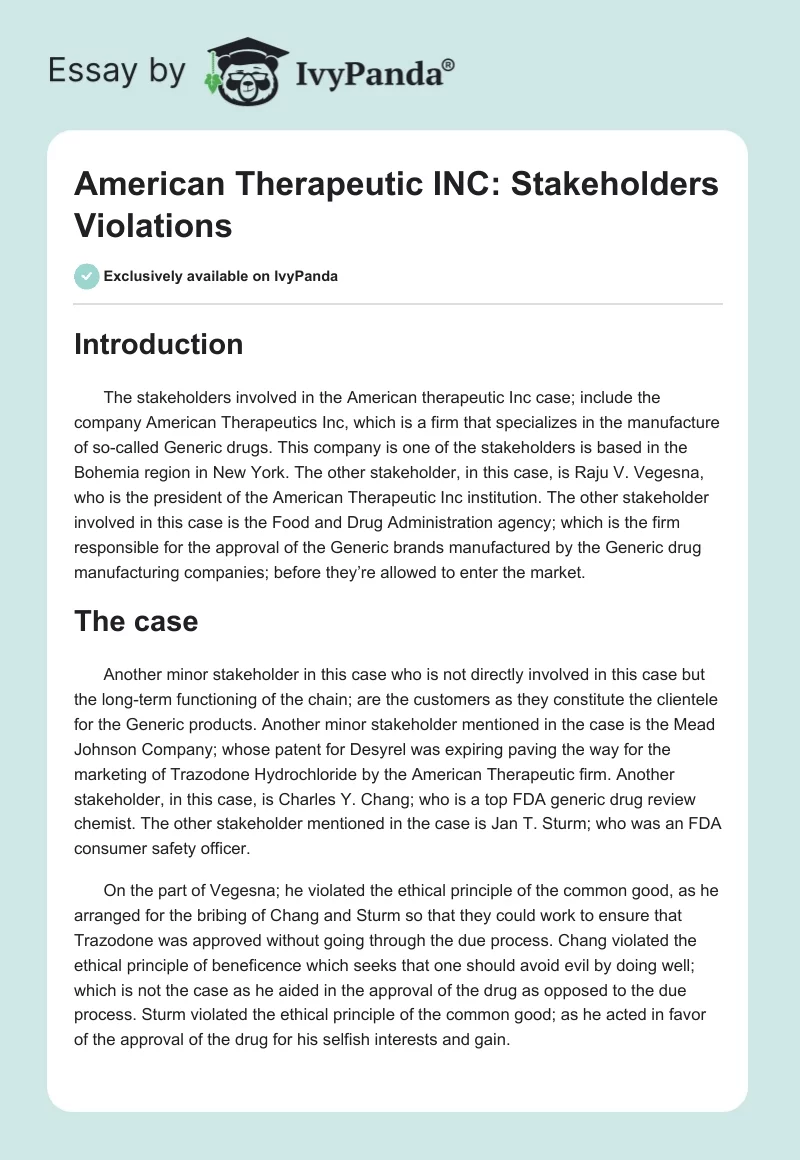 Essay by IvyPanda®

American Therapeutic INC: Stakeholders Violations

Exclusively available on IvyPanda

Introduction

The stakeholders involved in the American therapeutic Inc case; include the company American Therapeutics Inc, which is a firm that specializes in the manufacture of so-called Generic drugs. This company is one of the stakeholders is based in the Bohemia region in New York. The other stakeholder, in this case, is Raju V. Vegesna, who is the president of the American Therapeutic Inc institution. The other stakeholder involved in this case is the Food and Drug Administration agency; which is the firm responsible for the approval of the Generic brands manufactured by the Generic drug manufacturing companies; before they're allowed to enter the market.

The case

Another minor stakeholder in this case who is not directly involved in this case but the long-term functioning of the chain; are the customers as they constitute the clientele for the Generic products. Another minor stakeholder mentioned in the case is the Mead Johnson Company; whose patent for Desyrel was expiring paving the way for the marketing of Trazodone Hydrochloride by the American Therapeutic firm. Another stakeholder, in this case, is Charles Y. Chang; who is a top FDA generic drug review chemist. The other stakeholder mentioned in the case is Jan T. Sturm; who was an FDA consumer safety officer.

On the part of Vegesna; he violated the ethical principle of the common good, as he arranged for the bribing of Chang and Sturm so that they could work to ensure that Trazodone was approved without going through the due process. Chang violated the ethical principle of beneficence which seeks that one should avoid evil by doing well; which is not the case as he aided in the approval of the drug as opposed to the due process. Sturm violated the ethical principle of the common good; as he acted in favor of the approval of the drug for his selfish interests and gain.